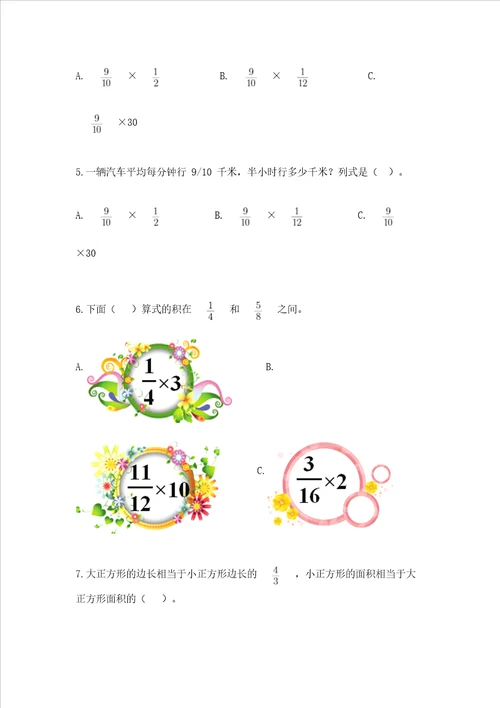 A. $\frac{9}{10}$ × $\frac{1}{2}$ B. $\frac{9}{10}$ × $\frac{1}{12}$ C. $\frac{9}{10}$ ×30

5.一辆汽车平均每分钟行 9/10 千米，半小时行多少千米？列式是（ ）。

A. $\frac{9}{10}$ × $\frac{1}{2}$ B. $\frac{9}{10}$ × $\frac{1}{12}$ C. $\frac{9}{10}$ ×30

6.下面（ ）算式的积在 $\frac{1}{4}$ 和 $\frac{5}{8}$ 之间。

A. $\frac{1}{4}\times3$ B. $\frac{11}{12}\times10$ C. $\frac{3}{16}\times2$

7.大正方形的边长相当于小正方形边长的 $\frac{4}{3}$ ，小正方形的面积相当于大正方形面积的（ ）。